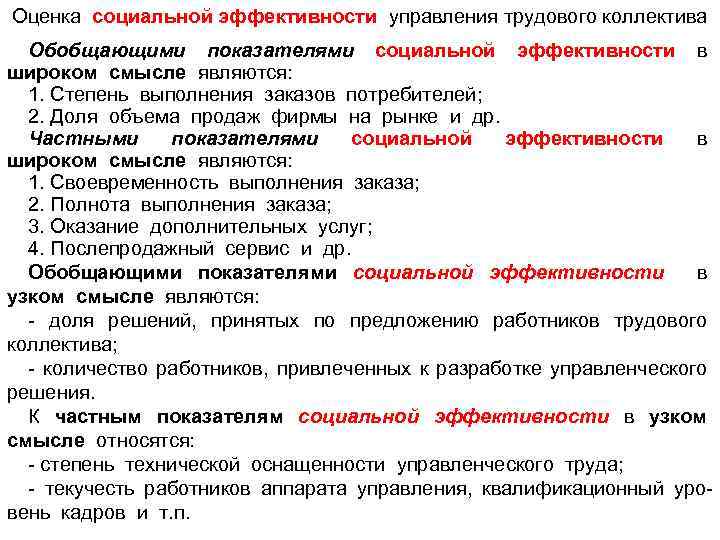 Оценка социальной эффективности управления трудового коллектива

Обобщающими показателями социальной эффективности в широком смысле являются:
1. Степень выполнения заказов потребителей;
2. Доля объема продаж фирмы на рынке и др.
Частными показателями социальной эффективности в широком смысле являются:
1. Своевременность выполнения заказа;
2. Полнота выполнения заказа;
3. Оказание дополнительных услуг;
4. Послепродажный сервис и др.
Обобщающими показателями социальной эффективности в узком смысле являются:
- доля решений, принятых по предложению работников трудового коллектива;
- количество работников, привлеченных к разработке управленческого решения.
К частным показателям социальной эффективности в узком смысле относятся:
- степень технической оснащенности управленческого труда;
- текучесть работников аппарата управления, квалификационный уровень кадров и т.п.